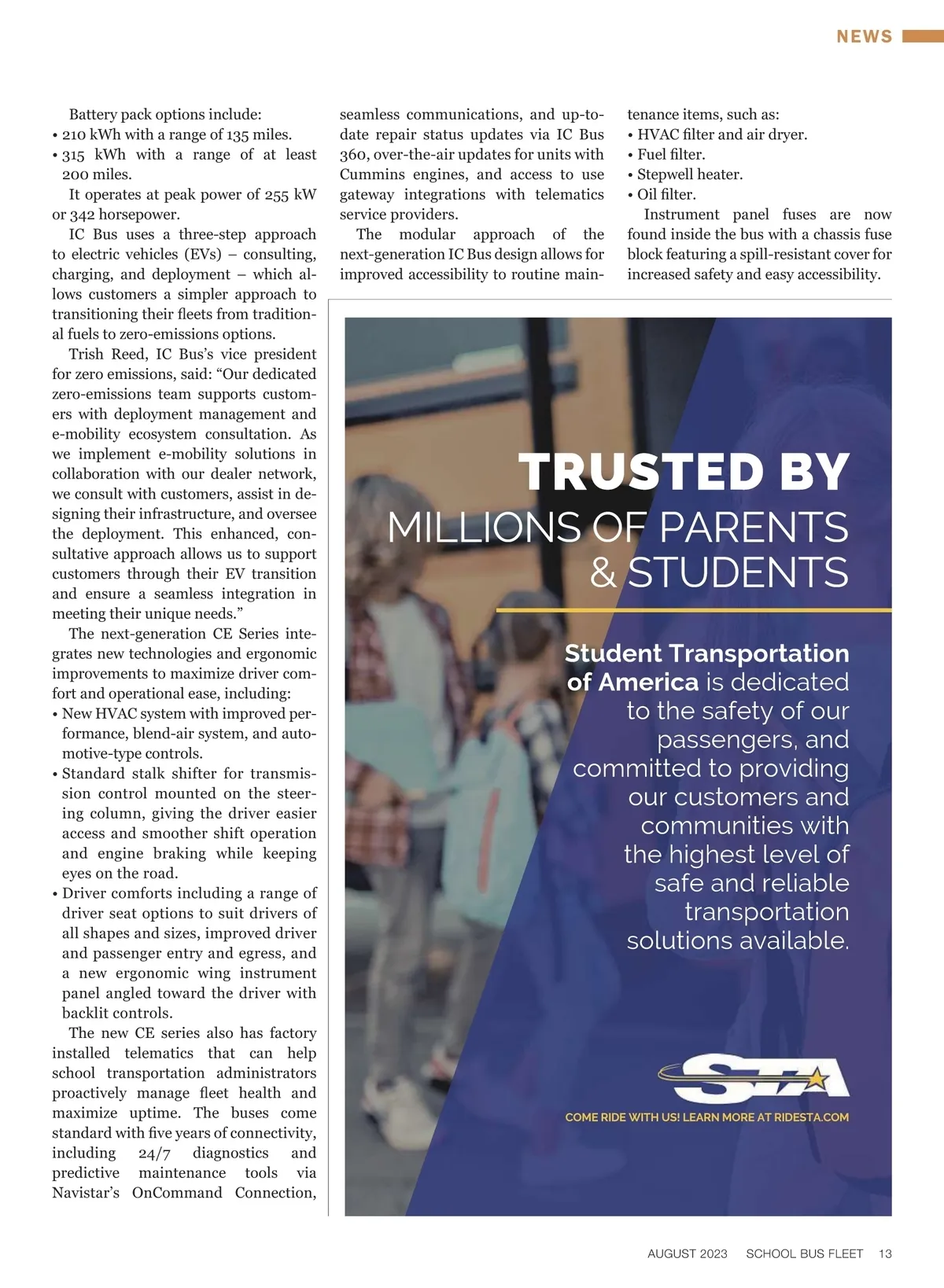 NEWS

Battery pack options include:
• 210 kWh with a range of 135 miles.
• 315 kWh with a range of at least 200 miles.

It operates at peak power of 255 kW or 342 horsepower.

IC Bus uses a three-step approach to electric vehicles (EVs) – consulting, charging, and deployment – which allows customers a simpler approach to transitioning their fleets from traditional fuels to zero-emissions options.

Trish Reed, IC Bus's vice president for zero emissions, said: "Our dedicated zero-emissions team supports customers with deployment management and e-mobility ecosystem consultation. As we implement e-mobility solutions in collaboration with our dealer network, we consult with customers, assist in designing their infrastructure, and oversee the deployment. This enhanced, consultative approach allows us to support customers through their EV transition and ensure a seamless integration in meeting their unique needs."

The next-generation CE Series integrates new technologies and ergonomic improvements to maximize driver comfort and operational ease, including:
• New HVAC system with improved performance, blend-air system, and automotive-type controls.
• Standard stalk shifter for transmission control mounted on the steering column, giving the driver easier access and smoother shift operation and engine braking while keeping eyes on the road.
• Driver comforts including a range of driver seat options to suit drivers of all shapes and sizes, improved driver and passenger entry and egress, and a new ergonomic wing instrument panel angled toward the driver with backlit controls.

The new CE series also has factory installed telematics that can help school transportation administrators proactively manage fleet health and maximize uptime. The buses come standard with five years of connectivity, including 24/7 diagnostics and predictive maintenance tools via Navistar's OnCommand Connection, seamless communications, and up-to-date repair status updates via IC Bus 360, over-the-air updates for units with Cummins engines, and access to use gateway integrations with telematics service providers.

The modular approach of the next-generation IC Bus design allows for improved accessibility to routine maintenance items, such as:
• HVAC filter and air dryer.
• Fuel filter.
• Stepwell heater.
• Oil filter.

Instrument panel fuses are now found inside the bus with a chassis fuse block featuring a spill-resistant cover for increased safety and easy accessibility.

TRUSTED BY
MILLIONS OF PARENTS & STUDENTS

Student Transportation of America is dedicated to the safety of our passengers, and committed to providing our customers and communities with the highest level of safe and reliable transportation solutions available.

STA

COME RIDE WITH US! LEARN MORE AT RIDESTA.COM

AUGUST 2023 SCHOOL BUS FLEET 13